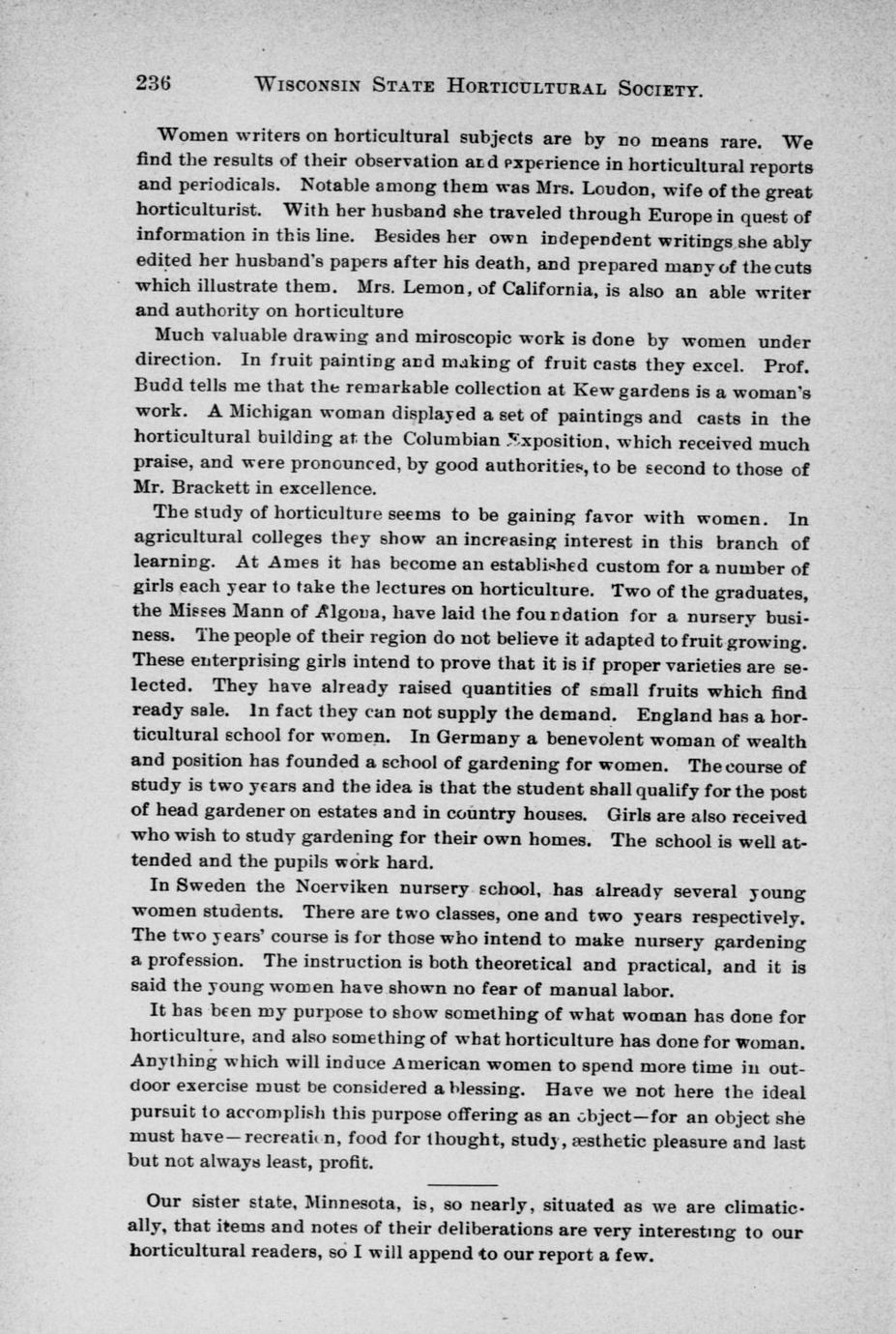 236 WISCONSIN STATE HORTICULTURAL SOCIETY.

Women writers on horticultural subjects are by no means rare. We find the results of their observation and experience in horticultural reports and periodicals. Notable among them was Mrs. Loudon, wife of the great horticulturist. With her husband she traveled through Europe in quest of information in this line. Besides her own independent writings she ably edited her husband's papers after his death, and prepared many of the cuts which illustrate them. Mrs. Lemon, of California, is also an able writer and authority on horticulture

Much valuable drawing and miroscopic work is done by women under direction. In fruit painting and making of fruit casts they excel. Prof. Budd tells me that the remarkable collection at Kew gardens is a woman's work. A Michigan woman displayed a set of paintings and casts in the horticultural building at the Columbian Exposition, which received much praise, and were pronounced, by good authorities, to be second to those of Mr. Brackett in excellence.

The study of horticulture seems to be gaining favor with women. In agricultural colleges they show an increasing interest in this branch of learning. At Ames it has become an established custom for a number of girls each year to take the lectures on horticulture. Two of the graduates, the Misses Mann of Algona, have laid the foundation for a nursery business. The people of their region do not believe it adapted to fruit growing. These enterprising girls intend to prove that it is if proper varieties are selected. They have already raised quantities of small fruits which find ready sale. In fact they can not supply the demand. England has a horticultural school for women. In Germany a benevolent woman of wealth and position has founded a school of gardening for women. The course of study is two years and the idea is that the student shall qualify for the post of head gardener on estates and in country houses. Girls are also received who wish to study gardening for their own homes. The school is well attended and the pupils work hard.

In Sweden the Noerviken nursery school, has already several young women students. There are two classes, one and two years respectively. The two years' course is for those who intend to make nursery gardening a profession. The instruction is both theoretical and practical, and it is said the young women have shown no fear of manual labor.

It has been my purpose to show something of what woman has done for horticulture, and also something of what horticulture has done for woman. Anything which will induce American women to spend more time in outdoor exercise must be considered a blessing. Have we not here the ideal pursuit to accomplish this purpose offering as an object—for an object she must have—recreation, food for thought, study, æsthetic pleasure and last but not always least, profit.

Our sister state, Minnesota, is, so nearly, situated as we are climatically, that items and notes of their deliberations are very interesting to our horticultural readers, so I will append to our report a few.